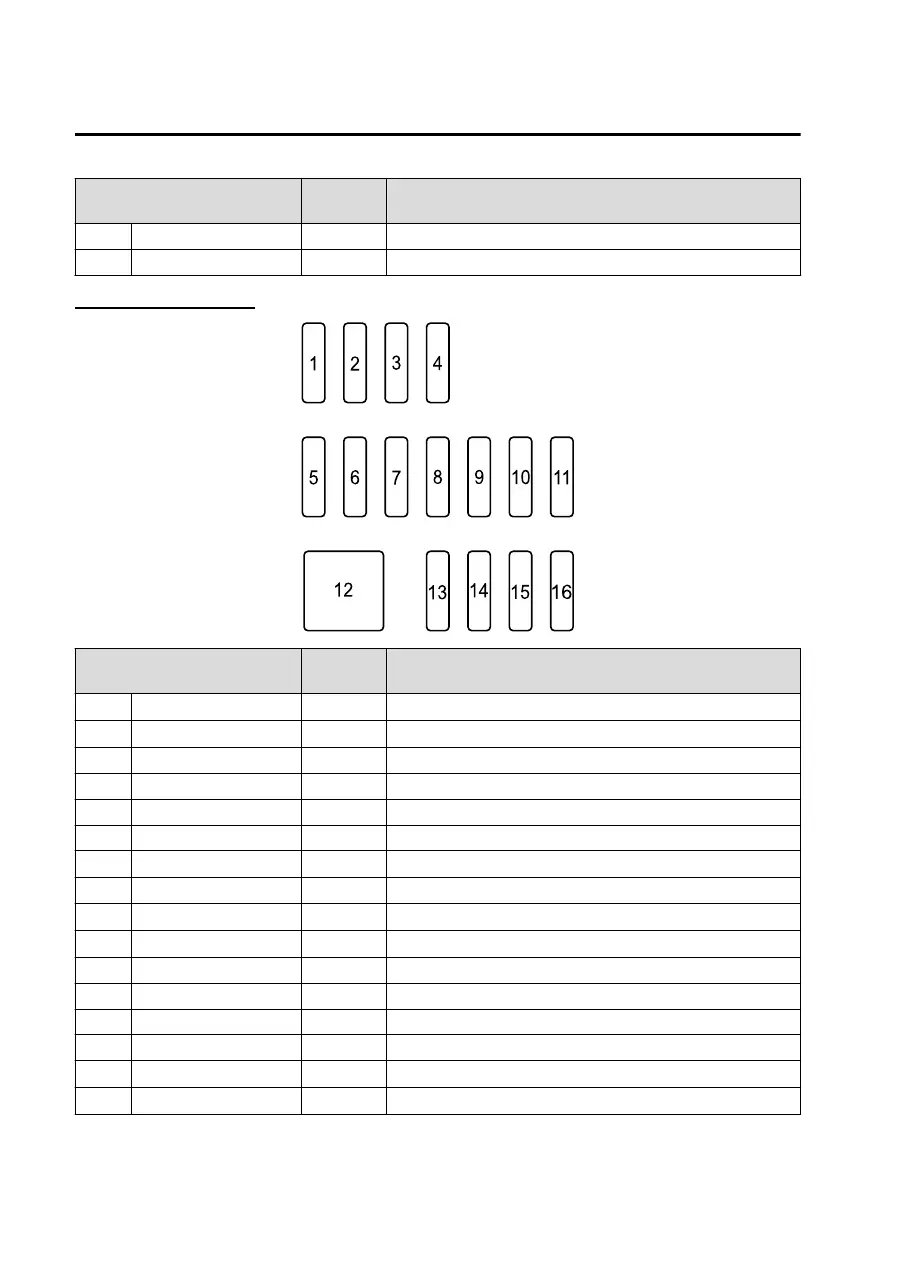 1 2 3 4

5 6 7 8 9 10 11

12 13 14 15 16